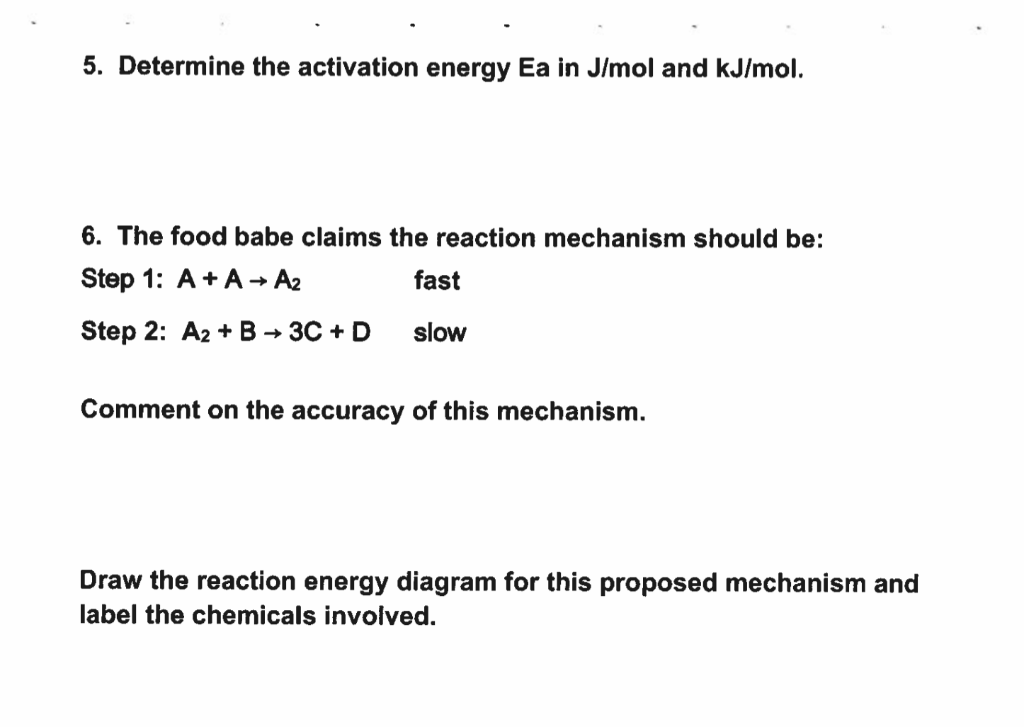 5. Determine the activation energy Ea in J/mol and kJ/mol.

6. The food babe claims the reaction mechanism should be:

Step 1: $A + A \rightarrow A_2$ fast

Step 2: $A_2 + B \rightarrow 3C + D$ slow

Comment on the accuracy of this mechanism.

Draw the reaction energy diagram for this proposed mechanism and label the chemicals involved.